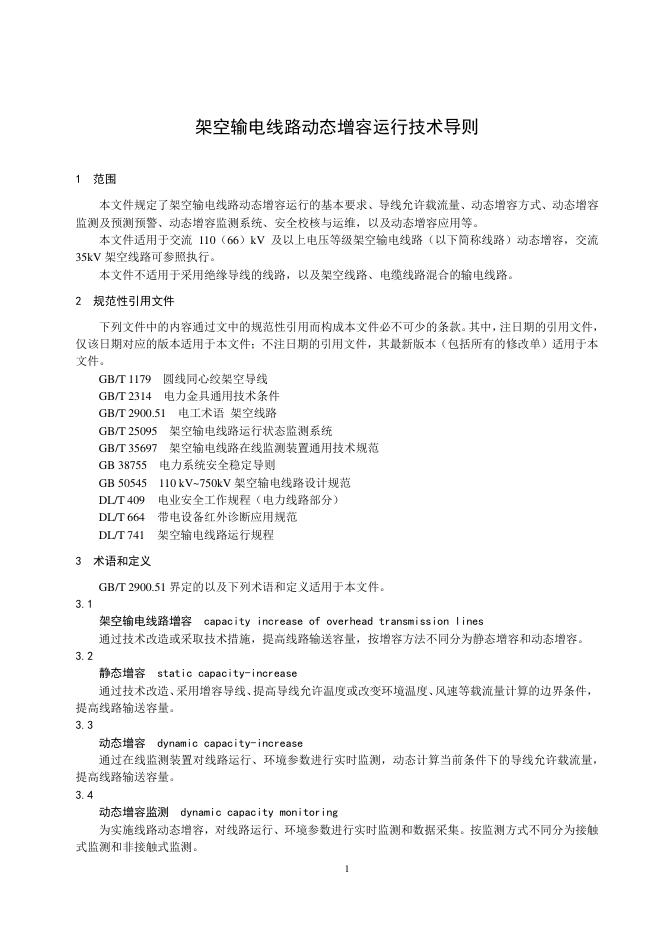 架空输电线路动态增容运行技术导则

1 范围

本文件规定了架空输电线路动态增容运行的基本要求、导线允许载流量、动态增容方式、动态增容监测及预测预警、动态增容监测系统、安全校核与运维，以及动态增容应用等。

本文件适用于交流110（66）kV及以上电压等级架空输电线路（以下简称线路）动态增容，交流35kV架空线路可参照执行。

本文件不适用于采用绝缘导线的线路，以及架空线路、电缆线路混合的输电线路。

2 规范性引用文件

下列文件中的内容通过文中的规范性引用而构成本文件必不可少的条款。其中，注日期的引用文件，仅该日期对应的版本适用于本文件；不注日期的引用文件，其最新版本（包括所有的修改单）适用于本文件。

GB/T 1179 圆线同心绞架空导线
GB/T 2314 电力金具通用技术条件
GB/T 2900.51 电工术语 架空线路
GB/T 25095 架空输电线路运行状态监测系统
GB/T 35697 架空输电线路在线监测装置通用技术规范
GB 38755 电力系统安全稳定导则
GB 50545 110 kV~750kV架空输电线路设计规范
DL/T 409 电业安全工作规程（电力线路部分）
DL/T 664 带电设备红外诊断应用规范
DL/T 741 架空输电线路运行规程

3 术语和定义

GB/T 2900.51界定的以及下列术语和定义适用于本文件。

3.1
架空输电线路增容 capacity increase of overhead transmission lines
通过技术改造或采取技术措施，提高线路输送容量，按增容方法不同分为静态增容和动态增容。

3.2
静态增容 static capacity-increase
通过技术改造、采用增容导线、提高导线允许温度或改变环境温度、风速等载流量计算的边界条件，提高线路输送容量。

3.3
动态增容 dynamic capacity-increase
通过在线监测装置对线路运行、环境参数进行实时监测，动态计算当前条件下的导线允许载流量，提高线路输送容量。

3.4
动态增容监测 dynamic capacity monitoring
为实施线路动态增容，对线路运行、环境参数进行实时监测和数据采集。按监测方式不同分为接触式监测和非接触式监测。

1